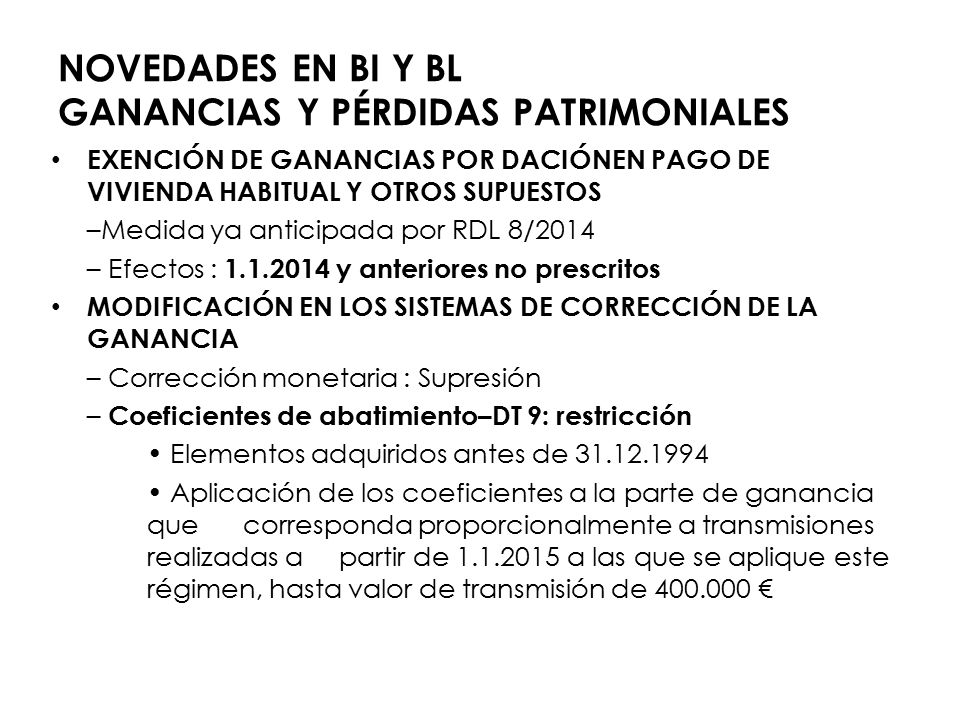 NOVEDADES EN BI Y BL
GANANCIAS Y PÉRDIDAS PATRIMONIALES

• EXENCIÓN DE GANANCIAS POR DACIÓNEN PAGO DE VIVIENDA HABITUAL Y OTROS SUPUESTOS

–Medida ya anticipada por RDL 8/2014

– Efectos : 1.1.2014 y anteriores no prescritos

• MODIFICACIÓN EN LOS SISTEMAS DE CORRECCIÓN DE LA GANANCIA

– Corrección monetaria : Supresión

– Coeficientes de abatimiento–DT 9: restricción

• Elementos adquiridos antes de 31.12.1994

• Aplicación de los coeficientes a la parte de ganancia que corresponda proporcionalmente a transmisiones realizadas a partir de 1.1.2015 a las que se aplique este régimen, hasta valor de transmisión de 400.000 €